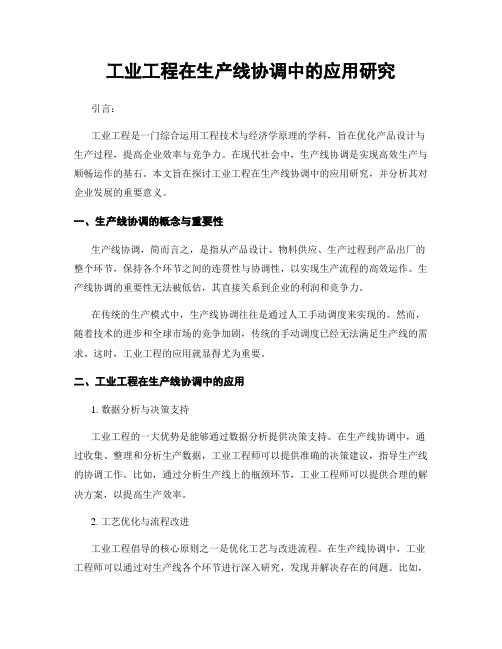 工业工程在生产线协调中的应用研究

引言：

工业工程是一门综合运用工程技术与经济学原理的学科，旨在优化产品设计与生产过程，提高企业效率与竞争力。在现代社会中，生产线协调是实现高效生产与顺畅运作的基石。本文旨在探讨工业工程在生产线协调中的应用研究，并分析其对企业发展的重要意义。

一、生产线协调的概念与重要性

生产线协调，简而言之，是指从产品设计、物料供应、生产过程到产品出厂的整个环节，保持各个环节之间的连贯性与协调性，以实现生产流程的高效运作。生产线协调的重要性无法被低估，其直接关系到企业的利润和竞争力。

在传统的生产模式中，生产线协调往往是通过人工手动调度来实现的。然而，随着技术的进步和全球市场的竞争加剧，传统的手动调度已经无法满足生产线的需求。这时，工业工程的应用就显得尤为重要。

二、工业工程在生产线协调中的应用

1. 数据分析与决策支持

工业工程的一大优势是能够通过数据分析提供决策支持。在生产线协调中，通过收集、整理和分析生产数据，工业工程师可以提供准确的决策建议，指导生产线的协调工作。比如，通过分析生产线上的瓶颈环节，工业工程师可以提供合理的解决方案，以提高生产效率。

2. 工艺优化与流程改进

工业工程倡导的核心原则之一是优化工艺与改进流程。在生产线协调中，工业工程师可以通过对生产线各个环节进行深入研究，发现并解决存在的问题。比如，